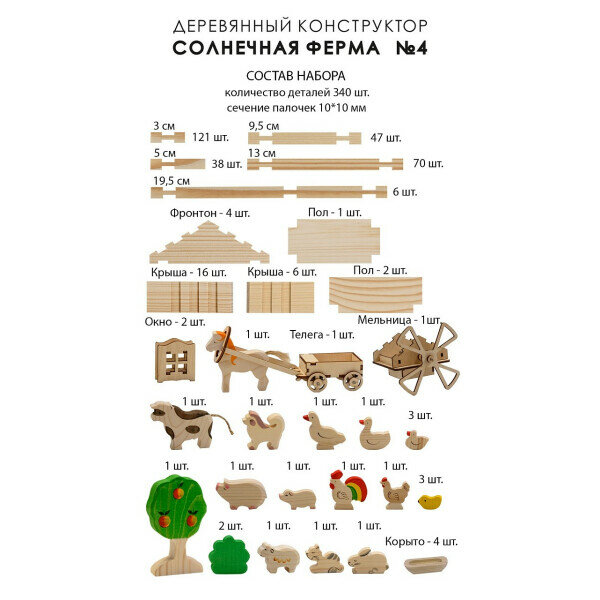 ДЕРЕВЯННЫЙ КОНСТРУКТОР
СОЛНЕЧНАЯ ФЕРМА №4

СОСТАВ НАБОРА
количество деталей 340 шт.
сечение палочек 10*10 мм

3 см
121 шт.
9,5 см
47 шт.
5 см
38 шт.
13 см
70 шт.
19,5 см
6 шт.

Фронтон - 4 шт.
Пол - 1 шт.

Крыша - 16 шт.
Крыша - 6 шт.
Пол - 2 шт.

Окно - 2 шт.
1 шт.
Телега - 1 шт.
Мельница - 1шт.

1 шт.
1 шт.
1 шт.
1 шт.
3 шт.

1 шт.
1 шт.
1 шт.
1 шт.
1 шт.
3 шт.

2 шт.
1 шт.
1 шт.
1 шт.
Корыто - 4 шт.